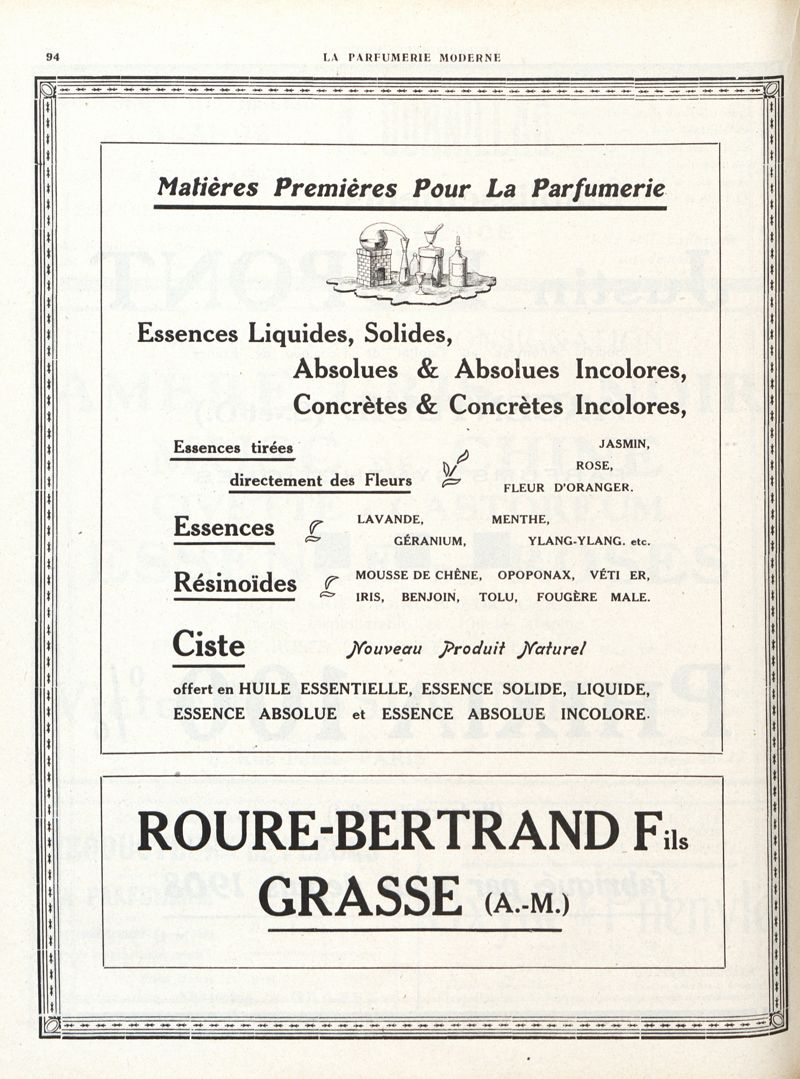 94 LA PARFUMERIE MODERNE

Matières Premières Pour La Parfumerie

Essences Liquides, Solides,
Absolues & Absolues Incolores,
Concrètes & Concrètes Incolores,

Essences tirées directement des Fleurs JASMIN, ROSE, FLEUR D'ORANGER.

Essences LAVANDE, MENTHE, GÉRANIUM, YLANG-YLANG. etc.

Résinoïdes MOUSSE DE CHÊNE, OPOPONAX, VÉTI ER, IRIS, BENJOIN, TOLU, FOUGÈRE MALE.

Ciste Nouveau Produit Naturel

offert en HUILE ESSENTIELLE, ESSENCE SOLIDE, LIQUIDE, ESSENCE ABSOLUE et ESSENCE ABSOLUE INCOLORE.

ROURE-BERTRAND Fils
GRASSE (A.-M.)